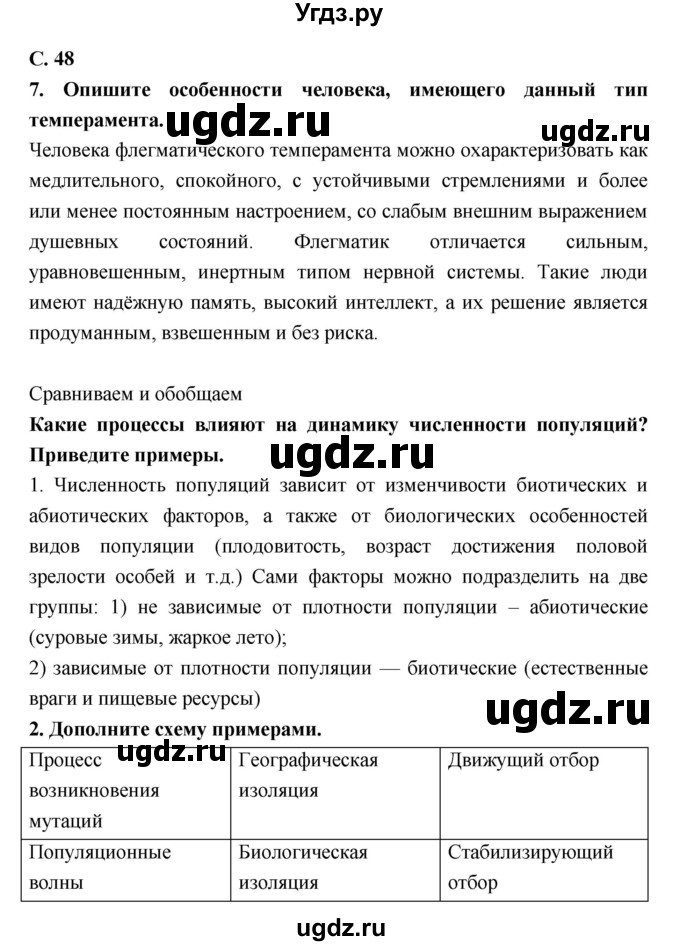 Угдз.ру

С. 48

7. Опишите особенности человека, имеющего данный тип темперамента. ugdz.ru ugdz.ru

Человека флегматического темперамента можно охарактеризовать как медлительного, спокойного, с устойчивыми стремлениями и более или менее постоянным настроением, со слабым внешним выражением душевных состояний. Флегматик отличается сильным, уравновешенным, инертным типом нервной системы. Такие люди имеют надёжную память, высокий интеллект, а их решение является продуманным, взвешенным и без риска.

Сравниваем и обобщаем

Какие процессы влияют на динамику численности популяций? Приведите примеры. ugdz.ru

1. Численность популяций зависит от изменчивости биотических и абиотических факторов, а также от биологических особенностей видов популяции (плодовитость, возраст достижения половой зрелости особей и т.д.) Сами факторы можно подразделить на две группы: 1) не зависимые от плотности популяции – абиотические (суровые зимы, жаркое лето);

2) зависимые от плотности популяции — биотические (естественные враги и пищевые ресурсы)

ugdz.ru

2. Дополните схему примерами.

ugdz.ru

| Процесс возникновения мутаций | Географическая изоляция | Движущий отбор |
|---|---|---|
| Популяционные волны | Биологическая изоляция | Стабилизирующий отбор |

ugdz.ru